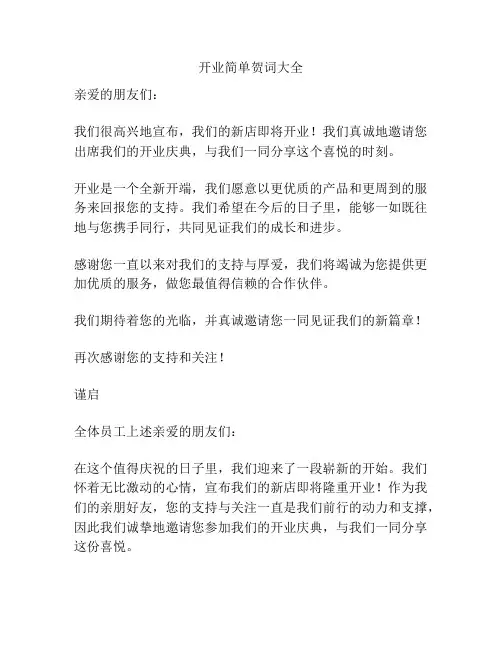 开业简单贺词大全

亲爱的朋友们：

我们很高兴地宣布，我们的新店即将开业！我们真诚地邀请您出席我们的开业庆典，与我们一同分享这个喜悦的时刻。

开业是一个全新开端，我们愿意以更优质的产品和更周到的服务来回报您的支持。我们希望在今后的日子里，能够一如既往地与您携手同行，共同见证我们的成长和进步。

感谢您一直以来对我们的支持与厚爱，我们将竭诚为您提供更加优质的服务，做您最值得信赖的合作伙伴。

我们期待着您的光临，并真诚邀请您一同见证我们的新篇章！

再次感谢您的支持和关注！

谨启

全体员工上述亲爱的朋友们：

在这个值得庆祝的日子里，我们迎来了一段崭新的开始。我们怀着无比激动的心情，宣布我们的新店即将隆重开业！作为我们的亲朋好友，您的支持与关注一直是我们前行的动力和支撑，因此我们诚挚地邀请您参加我们的开业庆典，与我们一同分享这份喜悦。